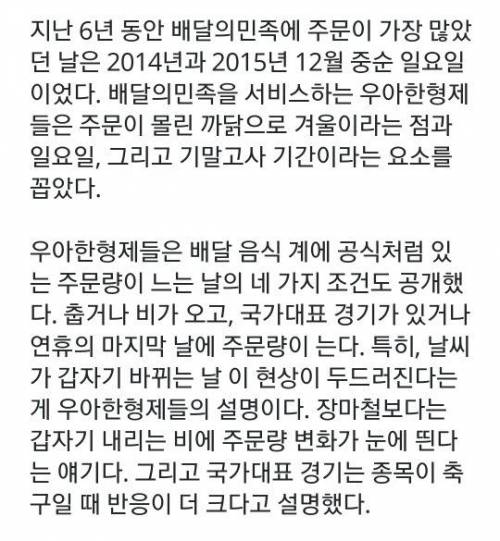 지난 6년 동안 배달의민족에 주문이 가장 많았던 날은 2014년과 2015년 12월 중순 일요일이었다. 배달의민족을 서비스하는 우아한형제들은 주문이 몰린 까닭으로 겨울이라는 점과 일요일, 그리고 기말고사 기간이라는 요소를 꼽았다.

우아한형제들은 배달 음식 계에 공식처럼 있는 주문량이 느는 날의 네 가지 조건도 공개했다. 춥거나 비가 오고, 국가대표 경기가 있거나 연휴의 마지막 날에 주문량이 는다. 특히, 날씨가 갑자기 바뀌는 날 이 현상이 두드러진다는 게 우아한형제들의 설명이다. 장마철보다는 갑자기 내리는 비에 주문량 변화가 눈에 띈다는 얘기다. 그리고 국가대표 경기는 종목이 축구일 때 반응이 더 크다고 설명했다.